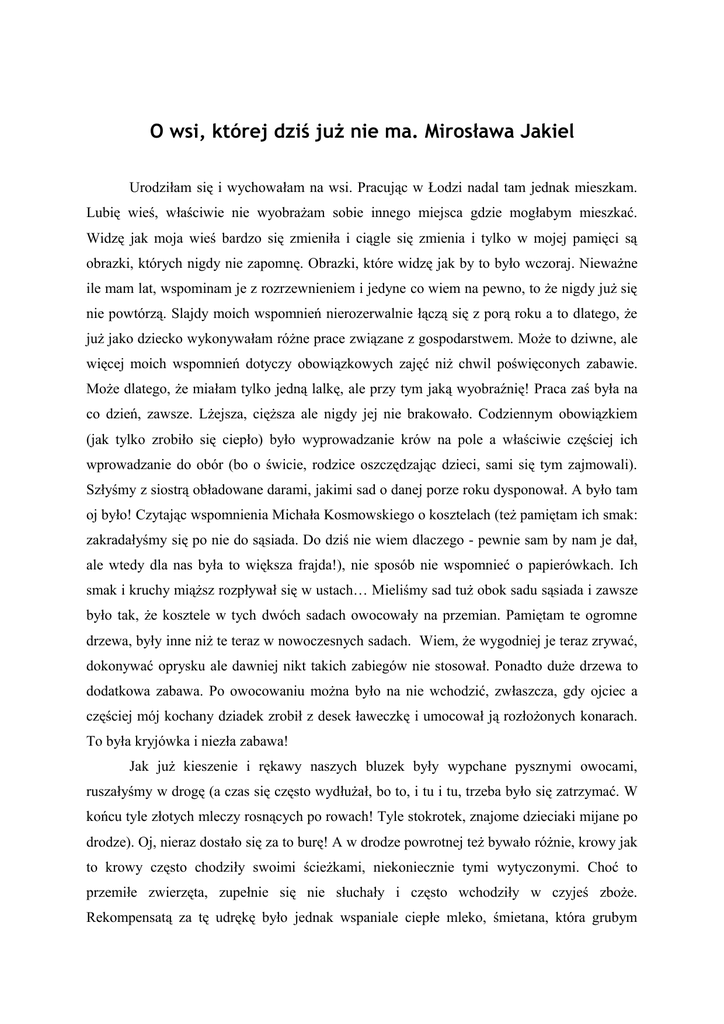 O wsi, której dziś już nie ma. Mirosława Jakiel

Urodziłam się i wychowałam na wsi. Pracując w Łodzi nadal tam jednak mieszkam. Lubię wieś, właściwie nie wyobrażam sobie innego miejsca gdzie mogłabym mieszkać. Widzę jak moja wieś bardzo się zmieniła i ciągle się zmienia i tylko w mojej pamięci są obrazki, których nigdy nie zapomnę. Obrazki, które widzę jak by to było wczoraj. Nieważne ile mam lat, wspominam je z rozrzewnieniem i jedyne co wiem na pewno, to że nigdy już się nie powtórzą. Slajdy moich wspomnień nierozerwalnie łączą się z porą roku a to dlatego, że już jako dziecko wykonywałam różne prace związane z gospodarstwem. Może to dziwne, ale więcej moich wspomnień dotyczy obowiązkowych zajęć niż chwil poświęconych zabawie. Może dlatego, że miałam tylko jedną lalkę, ale przy tym jaką wyobraźnię! Praca zaś była na co dzień, zawsze. Lżejsza, cięższa ale nigdy jej nie brakowało. Codziennym obowiązkiem (jak tylko zrobiło się ciepło) było wyprowadzanie krów na pole a właściwie częściej ich wprowadzanie do obór (bo o świcie, rodzice oszczędzając dzieci, sami się tym zajmowali). Szłyśmy z siostrą obładowane darami, jakimi sad o danej porze roku dysponował. A było tam oj było! Czytając wspomnienia Michała Kosmowskiego o kosztelach (też pamiętam ich smak: zakradałyśmy się po nie do sąsiada. Do dziś nie wiem dlaczego - pewnie sam by nam je dał, ale wtedy dla nas była to większa frajda!), nie sposób nie wspomnieć o papierówkach. Ich smak i kruchy miąższ rozpływał się w ustach… Mieliśmy sad tuż obok sadu sąsiada i zawsze było tak, że kosztele w tych dwóch sadach owocowały na przemian. Pamiętam te ogromne drzewa, były inne niż te teraz w nowoczesnych sadach. Wiem, że wygodniej je teraz zrywać, dokonywać oprysku ale dawniej nikt takich zabiegów nie stosował. Ponadto duże drzewa to dodatkowa zabawa. Po owocowaniu można było na nie wchodzić, zwłaszcza, gdy ojciec a częściej mój kochany dziadek zrobił z desek ławeczkę i umocował ją rozłożonych konarach. To była kryjówka i niezła zabawa!

Jak już kieszenie i rękawy naszych bluzek były wypchane pysznymi owocami, ruszałyśmy w drogę (a czas się często wydłużał, bo to, i tu i tu, trzeba było się zatrzymać. W końcu tyle złotych mleczy rosnących po rowach! Tyle stokrotek, znajome dzieciaki mijane po drodze). Oj, nieraz dostało się za to burę! A w drodze powrotnej też bywało różnie, krowy jak to krowy często chodziły swoimi ścieżkami, niekoniecznie tymi wytyczonymi. Choć to przemiłe zwierzęta, zupełnie się nie słuchały i często wchodziły w czyjeś zboże. Rekompensatą za tę udrękę było jednak wspaniale ciepłe mleko, śmietana, która grubym